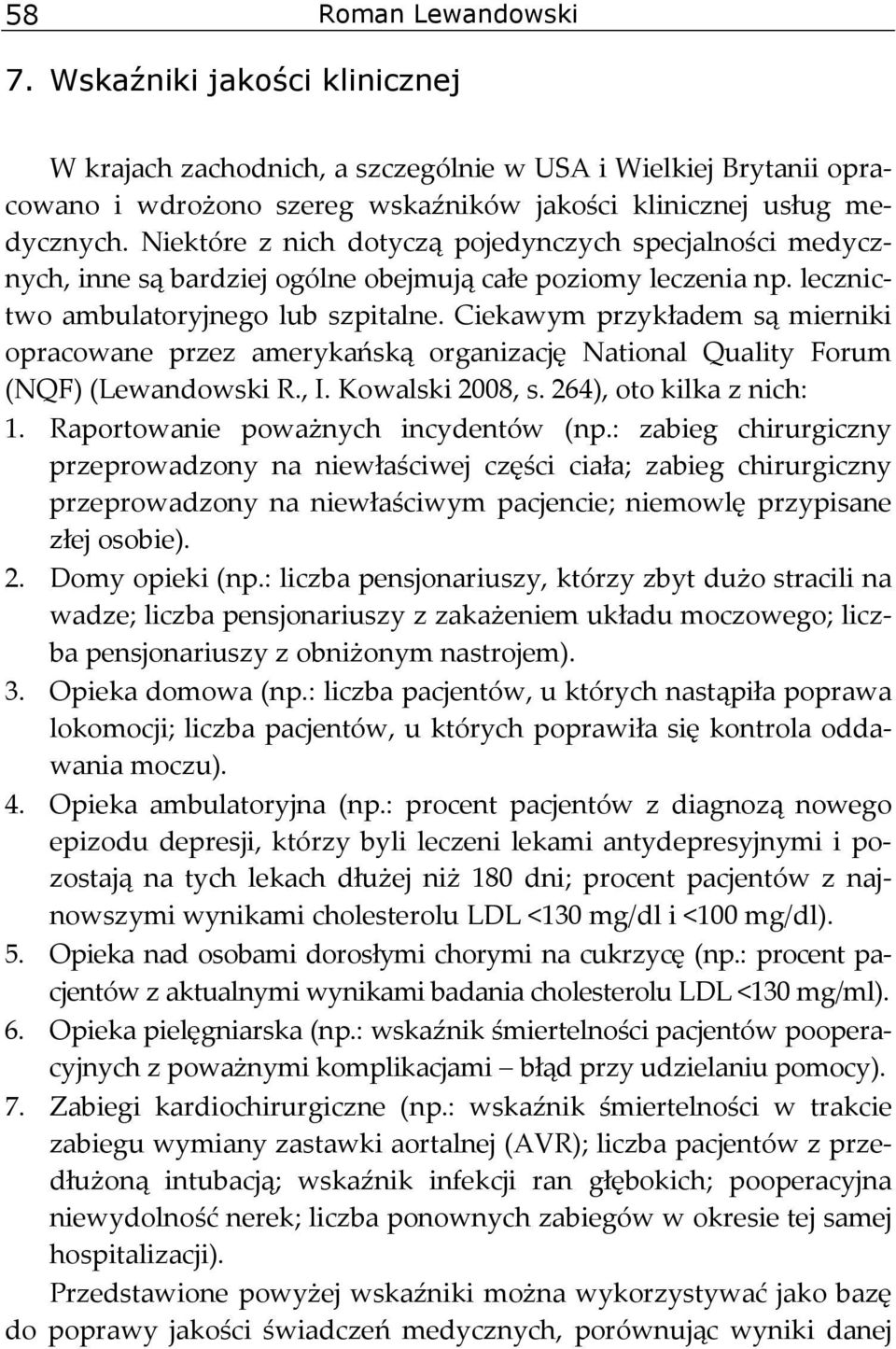 58 Roman Lewandowski

7. Wskaźniki jakości klinicznej

W krajach zachodnich, a szczególnie w USA i Wielkiej Brytanii opracowano i wdrożono szereg wskaźników jakości klinicznej usług medycznych. Niektóre z nich dotyczą pojedynczych specjalności medycznych, inne są bardziej ogólne obejmują całe poziomy leczenia np. lecznictwo ambulatoryjnego lub szpitalne. Ciekawym przykładem są mierniki opracowane przez amerykańską organizację National Quality Forum (NQF) (Lewandowski R., I. Kowalski 2008, s. 264), oto kilka z nich:

1. Raportowanie poważnych incydentów (np.: zabieg chirurgiczny przeprowadzony na niewłaściwej części ciała; zabieg chirurgiczny przeprowadzony na niewłaściwym pacjencie; niemowlę przypisane złej osobie).
2. Domy opieki (np.: liczba pensjonariuszy, którzy zbyt dużo stracili na wadze; liczba pensjonariuszy z zakażeniem układu moczowego; liczba pensjonariuszy z obniżonym nastrojem).
3. Opieka domowa (np.: liczba pacjentów, u których nastąpiła poprawa lokomocji; liczba pacjentów, u których poprawiła się kontrola oddawania moczu).
4. Opieka ambulatoryjna (np.: procent pacjentów z diagnozą nowego epizodu depresji, którzy byli leczeni lekami antydepresyjnymi i pozostają na tych lekach dłużej niż 180 dni; procent pacjentów z najnowszymi wynikami cholesterolu LDL <130 mg/dl i <100 mg/dl).
5. Opieka nad osobami dorosłymi chorymi na cukrzycę (np.: procent pacjentów z aktualnymi wynikami badania cholesterolu LDL <130 mg/ml).
6. Opieka pielęgniarska (np.: wskaźnik śmiertelności pacjentów pooperacyjnych z poważnymi komplikacjami – błąd przy udzielaniu pomocy).
7. Zabiegi kardiochirurgiczne (np.: wskaźnik śmiertelności w trakcie zabiegu wymiany zastawki aortalnej (AVR); liczba pacjentów z przedłużoną intubacją; wskaźnik infekcji ran głębokich; pooperacyjna niewydolność nerek; liczba ponownych zabiegów w okresie tej samej hospitalizacji).

Przedstawione powyżej wskaźniki można wykorzystywać jako bazę do poprawy jakości świadczeń medycznych, porównując wyniki danej